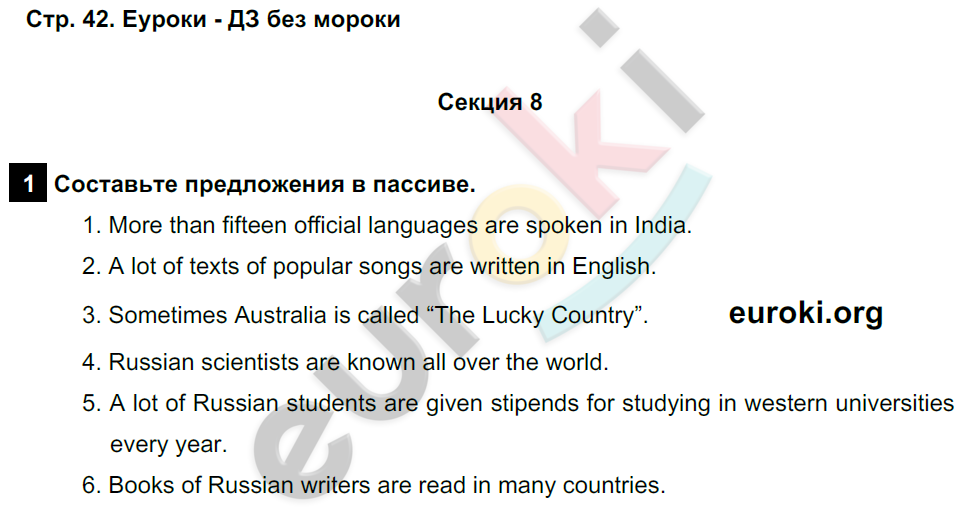 Стр. 42. Еуроки - ДЗ без мороки

Секция 8

1 Составьте предложения в пассиве.

1. More than fifteen official languages are spoken in India.
2. A lot of texts of popular songs are written in English.
3. Sometimes Australia is called “The Lucky Country”.

euroki.org

4. Russian scientists are known all over the world.
5. A lot of Russian students are given stipends for studying in western universities every year.
6. Books of Russian writers are read in many countries.

euroki